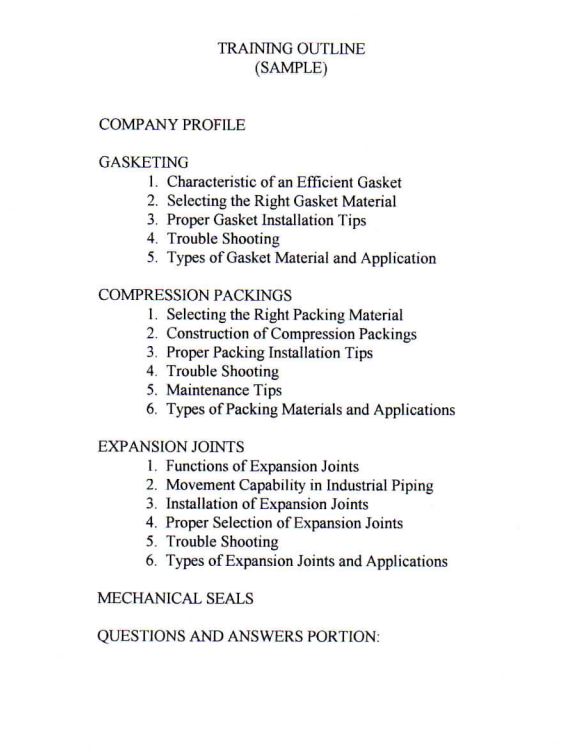 TRAINING OUTLINE
(SAMPLE)

COMPANY PROFILE

GASKETING
1. Characteristic of an Efficient Gasket
2. Selecting the Right Gasket Material
3. Proper Gasket Installation Tips
4. Trouble Shooting
5. Types of Gasket Material and Application

COMPRESSION PACKINGS
1. Selecting the Right Packing Material
2. Construction of Compression Packings
3. Proper Packing Installation Tips
4. Trouble Shooting
5. Maintenance Tips
6. Types of Packing Materials and Applications

EXPANSION JOINTS
1. Functions of Expansion Joints
2. Movement Capability in Industrial Piping
3. Installation of Expansion Joints
4. Proper Selection of Expansion Joints
5. Trouble Shooting
6. Types of Expansion Joints and Applications

MECHANICAL SEALS

QUESTIONS AND ANSWERS PORTION: